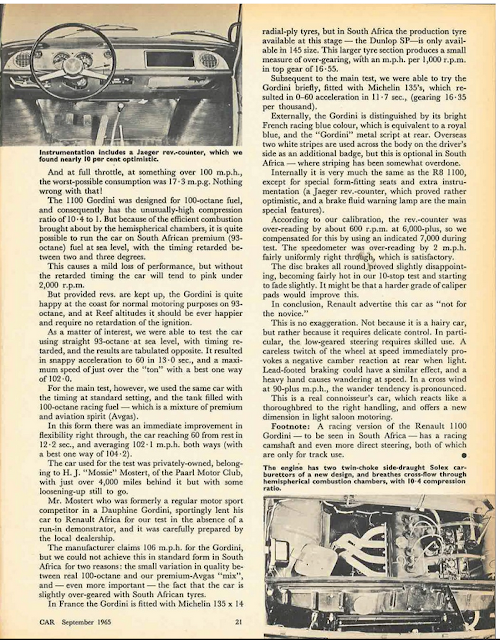 Instrumentation includes a Jaeger rev.-counter, which we found nearly 10 per cent optimistic.

And at full throttle, at something over 100 m.p.h., the worst-possible consumption was 17·3 m.p.g. Nothing wrong with that!

The 1100 Gordini was designed for 100-octane fuel, and consequently has the unusually-high compression ratio of 10·4 to 1. But because of the efficient combustion brought about by the hemispherical chambers, it is quite possible to run the car on South African premium (93-octane) fuel at sea level, with the timing retarded between two and three degrees.

This causes a mild loss of performance, but without the retarded timing the car will tend to pink under 2,000 r.p.m.

But provided revs. are kept up, the Gordini is quite happy at the coast for normal motoring purposes on 93-octane, and at Reef altitudes it should be ever happier and require no retardation of the ignition.

As a matter of interest, we were able to test the car using straight 93-octane at sea level, with timing retarded, and the results are tabulated opposite. It resulted in snappy acceleration to 60 in 13·0 sec., and a maximum speed of just over the "ton" with a best one way of 102·0.

For the main test, however, we used the same car with the timing at standard setting, and the tank filled with 100-octane racing fuel — which is a mixture of premium and aviation spirit (Avgas).

In this form there was an immediate improvement in flexibility right through, the car reaching 60 from rest in 12·2 sec., and averaging 102·1 m.p.h. both ways (with a best one way of 104·2).

The car used for the test was privately-owned, belonging to H. J. "Mossie" Mostert, of the Paarl Motor Club, with just over 4,000 miles behind it but with some loosening-up still to go.

Mr. Mostert who was formerly a regular motor sport competitor in a Dauphine Gordini, sportingly lent his car to Renault Africa for our test in the absence of a run-in demonstrator, and it was carefully prepared by the local dealership.

The manufacturer claims 106 m.p.h. for the Gordini, but we could not achieve this in standard form in South Africa for two reasons: the small variation in quality between real 100-octane and our premium-Avgas "mix", and — even more important — the fact that the car is slightly over-geared with South African tyres.

In France the Gordini is fitted with Michelin 135 x 14 radial-ply tyres, but in South Africa the production tyre available at this stage — the Dunlop SP—is only available in 145 size. This larger tyre section produces a small measure of over-gearing, with an m.p.h. per 1,000 r.p.m. in top gear of 16·55.

Subsequent to the main test, we were able to try the Gordini briefly, fitted with Michelin 135's, which resulted in 0-60 acceleration in 11·7 sec., (gearing 16·35 per thousand).

Externally, the Gordini is distinguished by its bright French racing blue colour, which is equivalent to a royal blue, and the "Gordini" metal script at rear. Overseas two white stripes are used across the body on the driver's side as an additional badge, but this is optional in South Africa — where striping has been somewhat overdone.

Internally it is very much the same as the R8 1100, except for special form-fitting seats and extra instrumentation (a Jaeger rev.-counter, which proved rather optimistic, and a brake fluid warning lamp are the main special features).

According to our calibration, the rev.-counter was over-reading by about 600 r.p.m. at 6,000-plus, so we compensated for this by using an indicated 7,000 during test. The speedometer was over-reading by 2 m.p.h. fairly uniformly right through, which is satisfactory.

The disc brakes all round proved slightly disappointing, becoming fairly hot in our 10-stop test and starting to fade slightly. It might be that a harder grade of caliper pads would improve this.

In conclusion, Renault advertise this car as "not for the novice."

This is no exaggeration. Not because it is a hairy car, but rather because it requires delicate control. In particular, the low-geared steering requires skilled use. A careless twitch of the wheel at speed immediately provokes a negative camber reaction at rear when light. Lead-footed braking could have a similar effect, and a heavy hand causes wandering at speed. In a cross wind at 90-plus m.p.h., the wander tendency is pronounced.

This is a real connoisseur's car, which reacts like a thoroughbred to the right handling, and offers a new dimension in light saloon motoring.

Footnote: A racing version of the Renault 1100 Gordini — to be seen in South Africa — has a racing camshaft and even more direct steering, both of which are only for track use.

The engine has two twin-choke side-draught Solex carburettors of a new design, and breathes cross-flow through hemispherical combustion chambers, with 10·4 compression ratio.

CAR September 1965 21